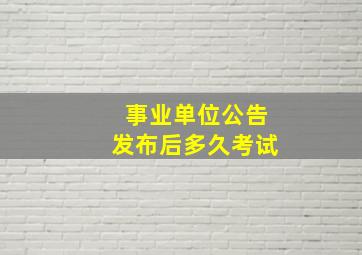 事业单位公告
发布后多久考试